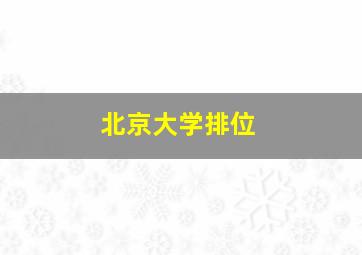 北京大学排位